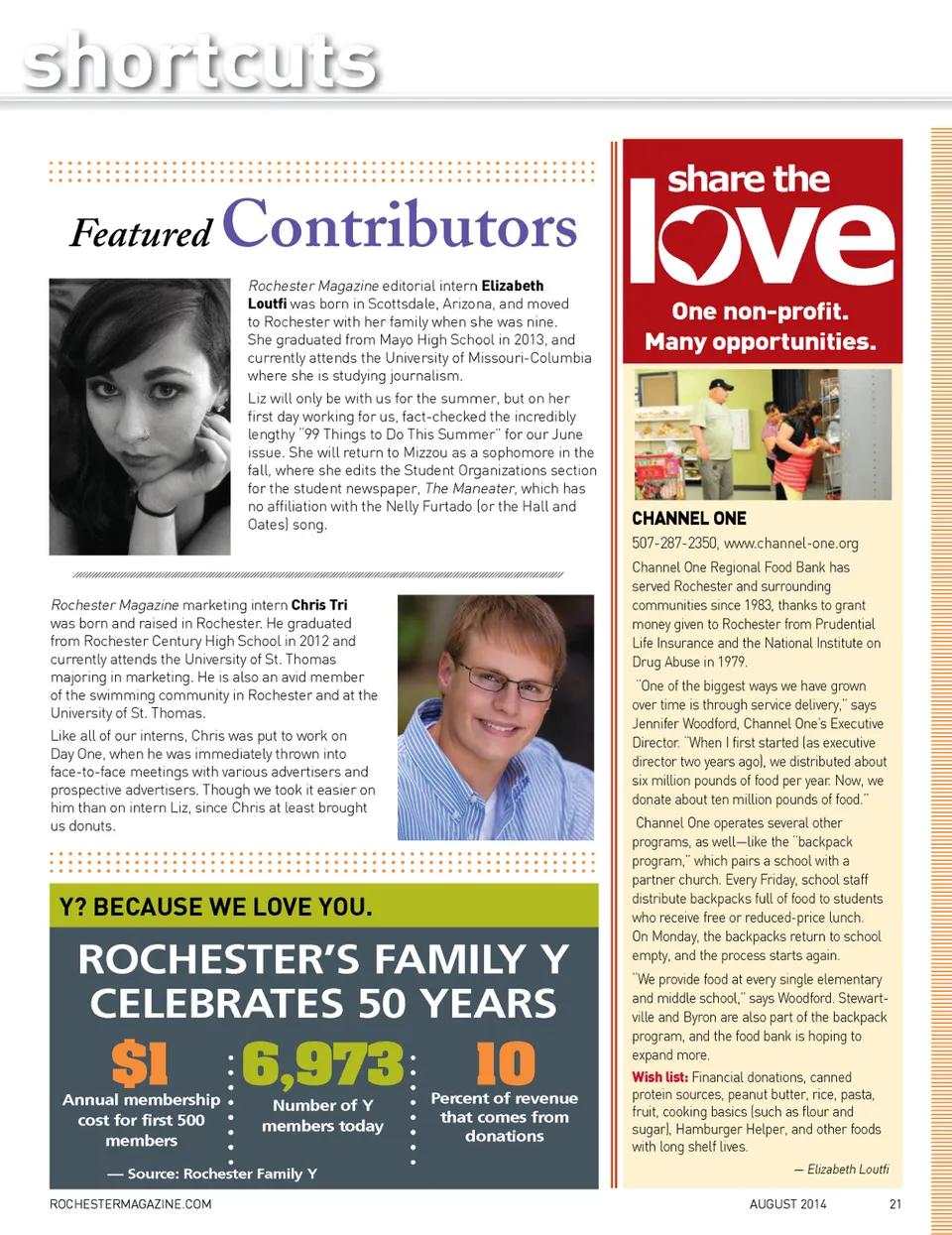 shortcuts

Featured Contributors

Rochester Magazine editorial intern Elizabeth Loutfi was born in Scottsdale, Arizona, and moved to Rochester with her family when she was nine. She graduated from Mayo High School in 2013, and currently attends the University of Missouri-Columbia where she is studying journalism.

Liz will only be with us for the summer, but on her first day working for us, fact-checked the incredibly lengthy "99 Things to Do This Summer" for our June issue. She will return to Mizzou as a sophomore in the fall, where she edits the Student Organizations section for the student newspaper, The Maneater, which has no affiliation with the Nelly Furtado (or the Hall and Oates) song.

Rochester Magazine marketing intern Chris Tri was born and raised in Rochester. He graduated from Rochester Century High School in 2012 and currently attends the University of St. Thomas majoring in marketing. He is also an avid member of the swimming community in Rochester and at the University of St. Thomas.

Like all of our interns, Chris was put to work on Day One, when he was immediately thrown into face-to-face meetings with various advertisers and prospective advertisers. Though we took it easier on him than on intern Liz, since Chris at least brought us donuts.

Y? BECAUSE WE LOVE YOU.

ROCHESTER'S FAMILY Y CELEBRATES 50 YEARS

$1
Annual membership cost for first 500 members

6,973
Number of Y members today

10
Percent of revenue that comes from donations

— Source: Rochester Family Y

share the love
One non-profit. Many opportunities.

CHANNEL ONE
507-287-2350, www.channel-one.org

Channel One Regional Food Bank has served Rochester and surrounding communities since 1983, thanks to grant money given to Rochester from Prudential Life Insurance and the National Institute on Drug Abuse in 1979.

"One of the biggest ways we have grown over time is through service delivery," says Jennifer Woodford, Channel One's Executive Director. "When I first started (as executive director two years ago), we distributed about six million pounds of food per year. Now, we donate about ten million pounds of food."

Channel One operates several other programs, as well—like the "backpack program," which pairs a school with a partner church. Every Friday, school staff distribute backpacks full of food to students who receive free or reduced-price lunch. On Monday, the backpacks return to school empty, and the process starts again.

"We provide food at every single elementary and middle school," says Woodford. Stewartville and Byron are also part of the backpack program, and the food bank is hoping to expand more.

Wish list: Financial donations, canned protein sources, peanut butter, rice, pasta, fruit, cooking basics (such as flour and sugar), Hamburger Helper, and other foods with long shelf lives.

— Elizabeth Loutfi

ROCHESTERMAGAZINE.COM
AUGUST 2014 21